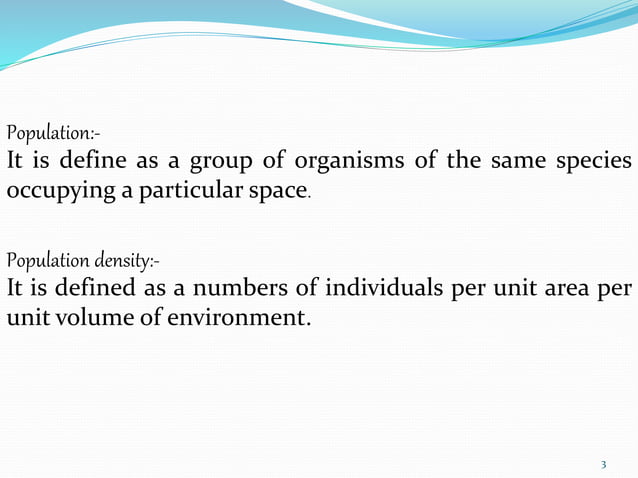 Population:-
It is define as a group of organisms of the same species occupying a particular space.

Population density:-
It is defined as a numbers of individuals per unit area per unit volume of environment.

3